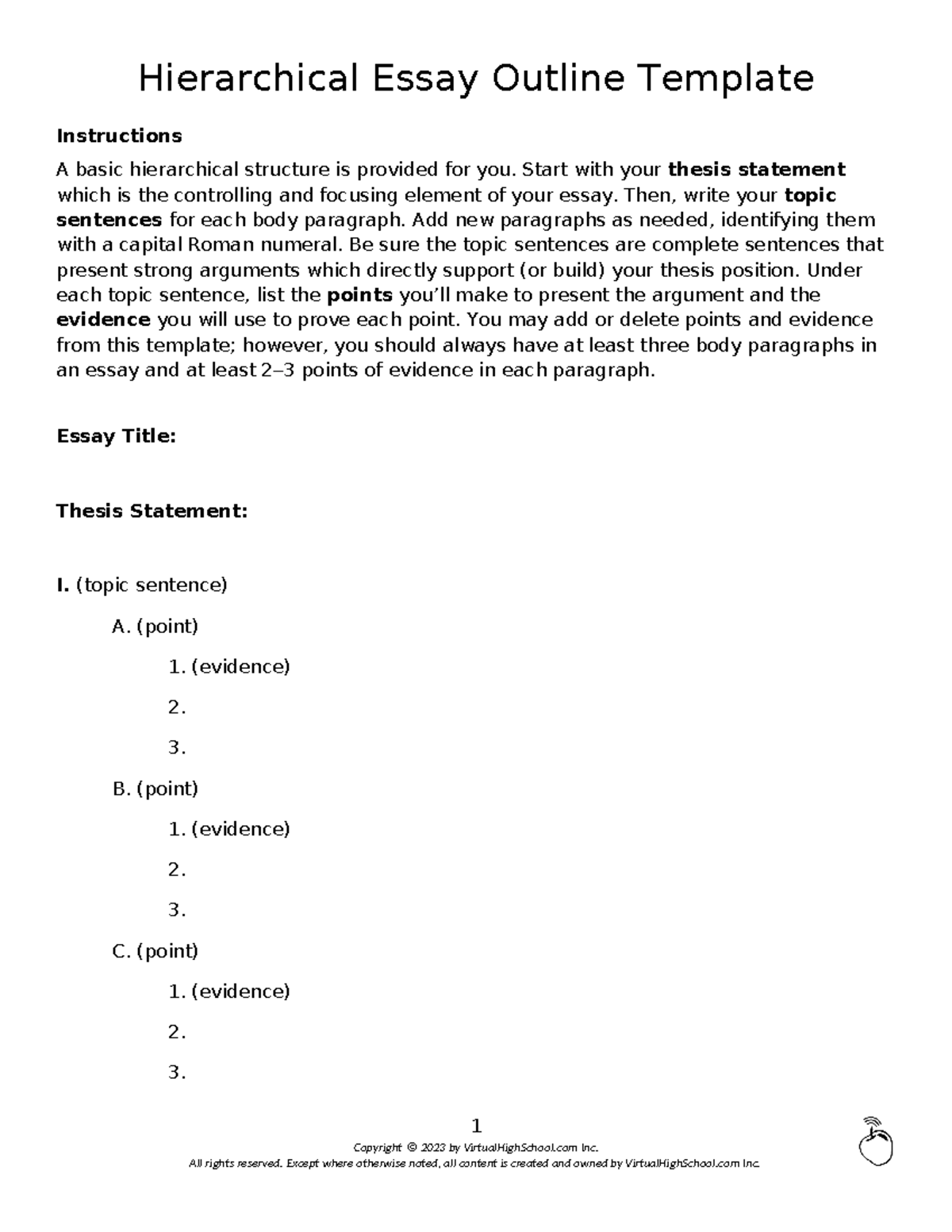 Hierarchical Essay Outline Template

Instructions

A basic hierarchical structure is provided for you. Start with your thesis statement which is the controlling and focusing element of your essay. Then, write your topic sentences for each body paragraph. Add new paragraphs as needed, identifying them with a capital Roman numeral. Be sure the topic sentences are complete sentences that present strong arguments which directly support (or build) your thesis position. Under each topic sentence, list the points you'll make to present the argument and the evidence you will use to prove each point. You may add or delete points and evidence from this template; however, you should always have at least three body paragraphs in an essay and at least 2–3 points of evidence in each paragraph.

Essay Title:

Thesis Statement:

I. (topic sentence)

A. (point)

1. (evidence)

2.

3.

B. (point)

1. (evidence)

2.

3.

C. (point)

1. (evidence)

2.

3.

1

Copyright © 2023 by VirtualHighSchool.com Inc.
All rights reserved. Except where otherwise noted, all content is created and owned by VirtualHighSchool.com Inc.